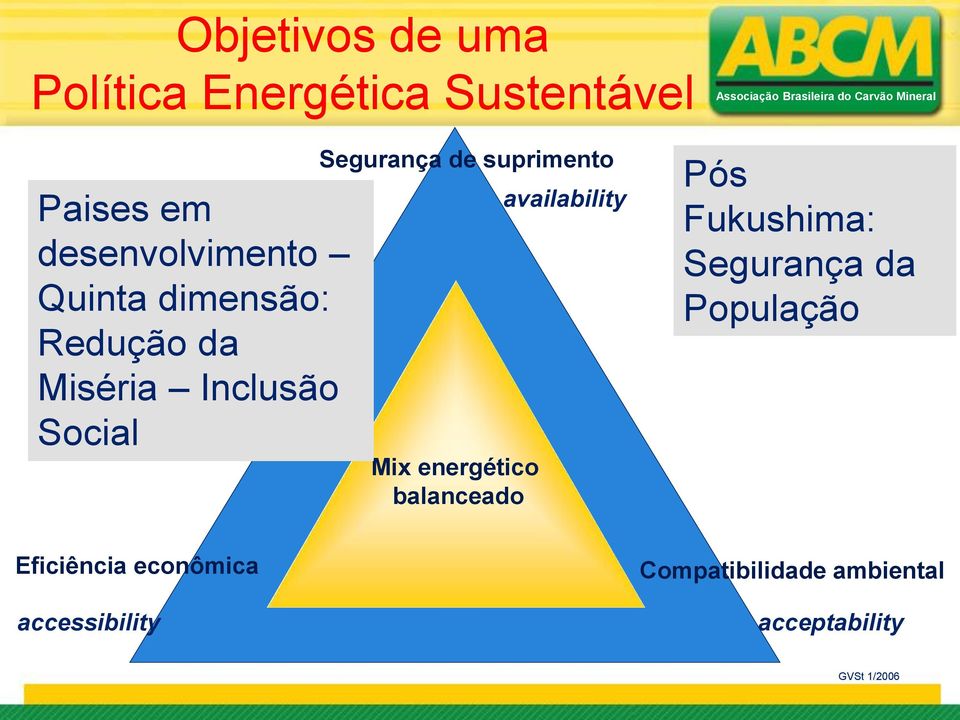 Objetivos de uma
Política Energética Sustentável

ABCM
Associação Brasileira do Carvão Mineral

Segurança de suprimento
availability

Paises em desenvolvimento – Quinta dimensão: Redução da Miséria – Inclusão Social

Pós Fukushima: Segurança da População

Mix energético balanceado

Eficiência econômica
accessibility

Compatibilidade ambiental
acceptability

GVSt 1/2006